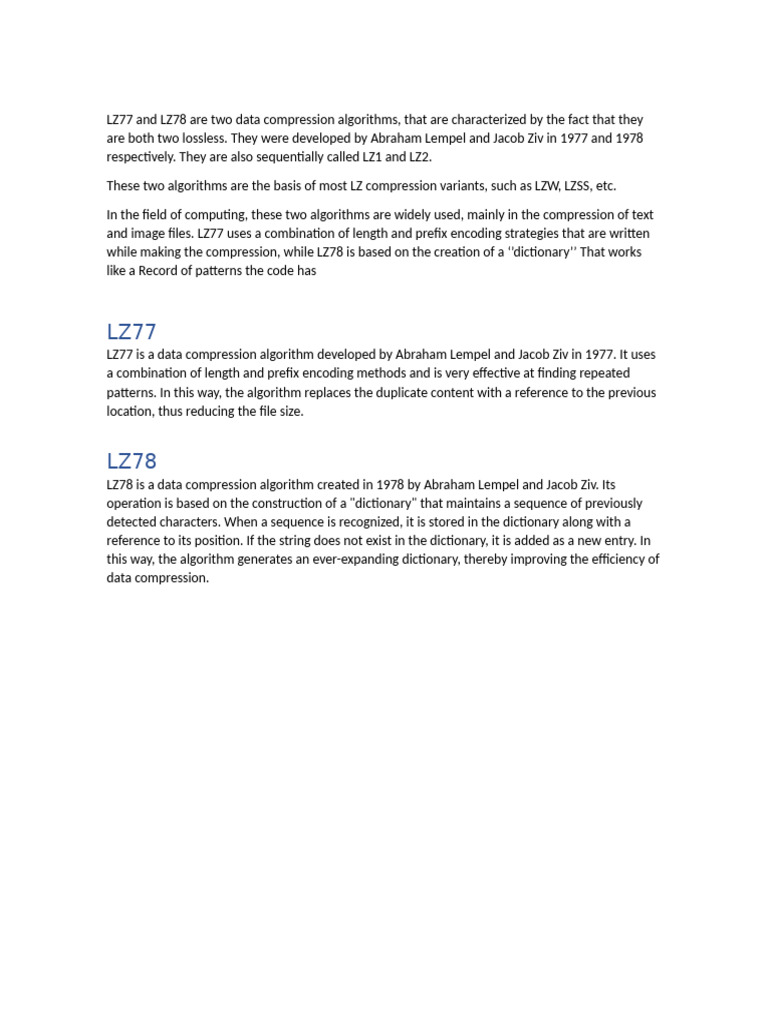 LZ77 and LZ78 are two data compression algorithms, that are characterized by the fact that they are both two lossless. They were developed by Abraham Lempel and Jacob Ziv in 1977 and 1978 respectively. They are also sequentially called LZ1 and LZ2.

These two algorithms are the basis of most LZ compression variants, such as LZW, LZSS, etc.

In the field of computing, these two algorithms are widely used, mainly in the compression of text and image files. LZ77 uses a combination of length and prefix encoding strategies that are written while making the compression, while LZ78 is based on the creation of a ''dictionary'' That works like a Record of patterns the code has

LZ77

LZ77 is a data compression algorithm developed by Abraham Lempel and Jacob Ziv in 1977. It uses a combination of length and prefix encoding methods and is very effective at finding repeated patterns. In this way, the algorithm replaces the duplicate content with a reference to the previous location, thus reducing the file size.

LZ78

LZ78 is a data compression algorithm created in 1978 by Abraham Lempel and Jacob Ziv. Its operation is based on the construction of a "dictionary" that maintains a sequence of previously detected characters. When a sequence is recognized, it is stored in the dictionary along with a reference to its position. If the string does not exist in the dictionary, it is added as a new entry. In this way, the algorithm generates an ever-expanding dictionary, thereby improving the efficiency of data compression.